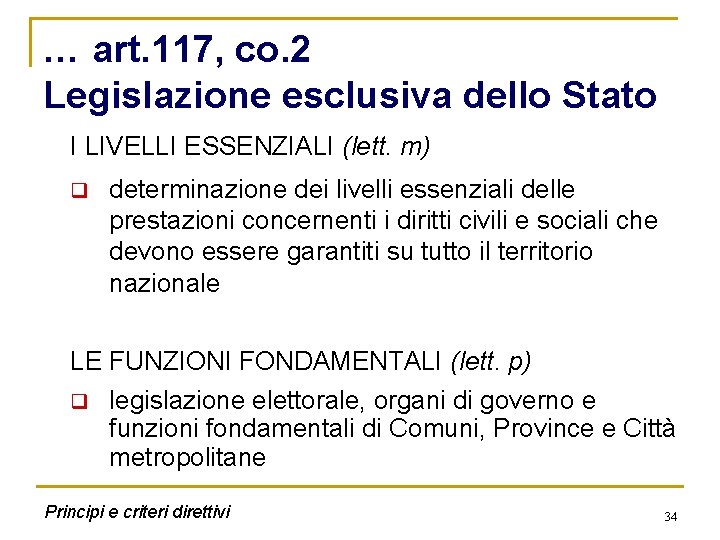 … art.117, co.2
Legislazione esclusiva dello Stato

I LIVELLI ESSENZIALI (lett. m)

❑ determinazione dei livelli essenziali delle prestazioni concernenti i diritti civili e sociali che devono essere garantiti su tutto il territorio nazionale

LE FUNZIONI FONDAMENTALI (lett. p)

❑ legislazione elettorale, organi di governo e funzioni fondamentali di Comuni, Province e Città metropolitane

Principi e criteri direttivi

34